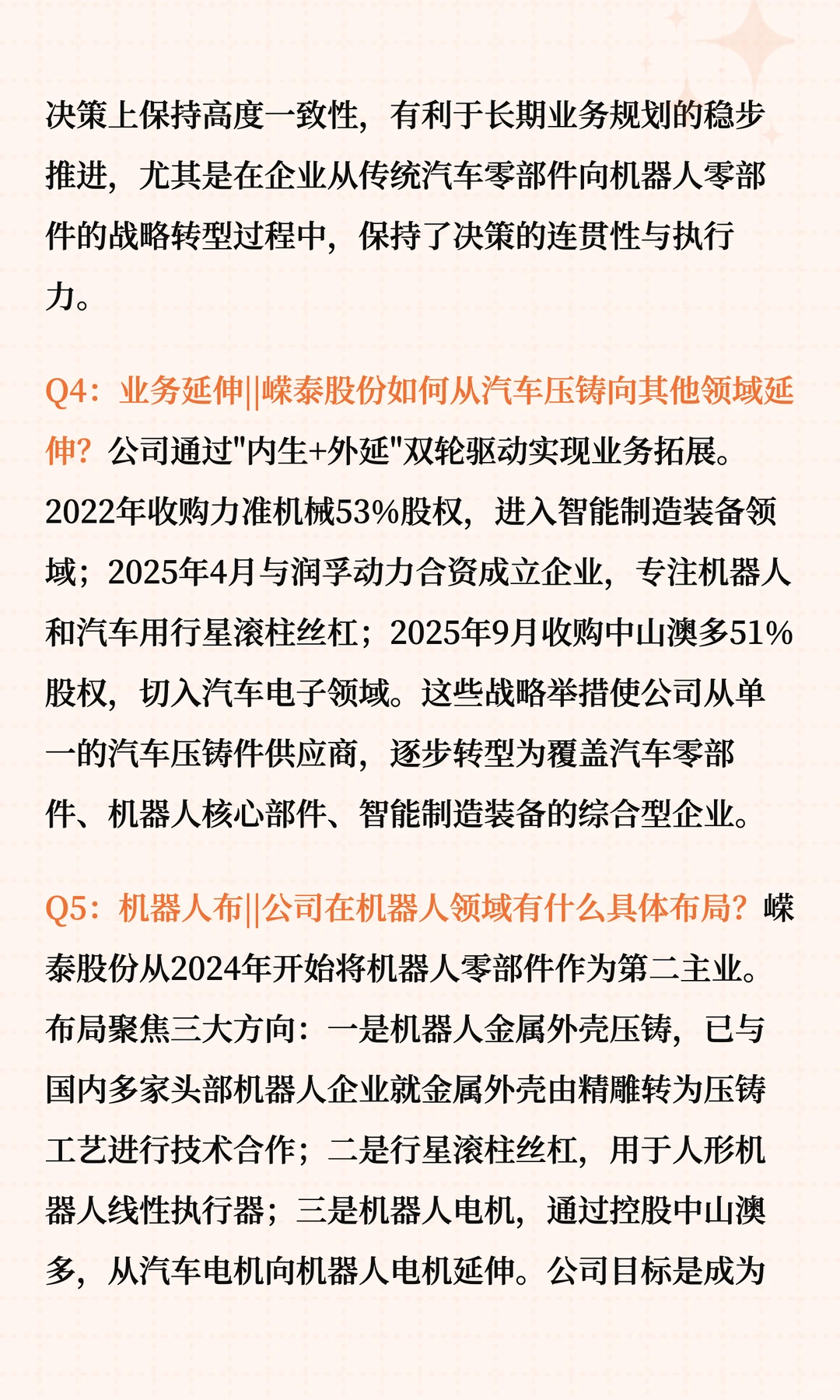 决策上保持高度一致性，有利于长期业务规划的稳步推进，尤其是在企业从传统汽车零部件向机器人零部件的战略转型过程中，保持了决策的连贯性与执行力。

Q4：业务延伸||嵘泰股份如何从汽车压铸向其他领域延伸？公司通过"内生+外延"双轮驱动实现业务拓展。2022年收购力准机械53%股权，进入智能制造装备领域；2025年4月与润孚动力合资成立企业，专注机器人和汽车用行星滚柱丝杠；2025年9月收购中山澳多51%股权，切入汽车电子领域。这些战略举措使公司从单一的汽车压铸件供应商，逐步转型为覆盖汽车零部件、机器人核心部件、智能制造装备的综合型企业。

Q5：机器人布||公司在机器人领域有什么具体布局？嵘泰股份从2024年开始将机器人零部件作为第二主业。布局聚焦三大方向：一是机器人金属外壳压铸，已与国内多家头部机器人企业就金属外壳由精雕转为压铸工艺进行技术合作；二是行星滚柱丝杠，用于人形机器人线性执行器；三是机器人电机，通过控股中山澳多，从汽车电机向机器人电机延伸。公司目标是成为